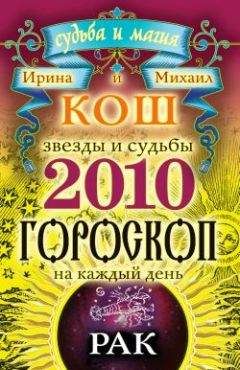 судьба и магия

Ирина и Михаил

КОШ

звезды и судьбы

2010

ГОРОСКОП

на каждый день

РАК